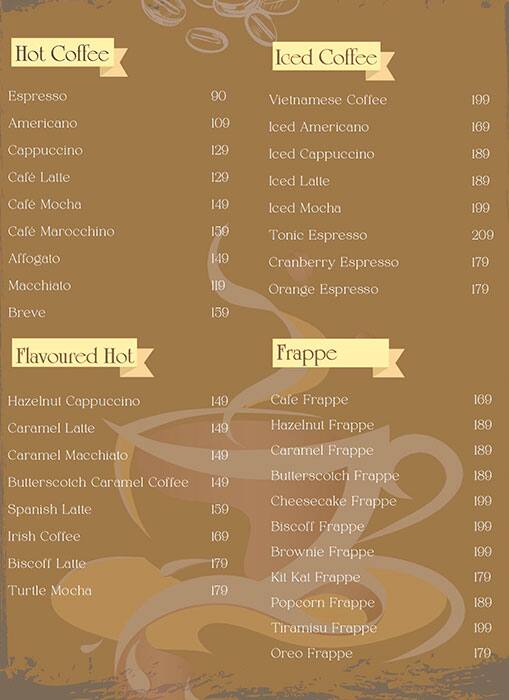 Hot Coffee

| | |
|---|---|
| Espresso | 90 |
| Americano | 109 |
| Cappuccino | 129 |
| Café Latte | 129 |
| Café Mocha | 149 |
| Café Marocchino | 159 |
| Affogato | 149 |
| Macchiato | 119 |
| Breve | 159 |

Flavoured Hot

| | |
|---|---|
| Hazelnut Cappuccino | 149 |
| Caramel Latte | 149 |
| Caramel Macchiato | 149 |
| Butterscotch Caramel Coffee | 149 |
| Spanish Latte | 159 |
| Irish Coffee | 169 |
| Biscoff Latte | 179 |
| Turtle Mocha | 179 |

Iced Coffee

| | |
|---|---|
| Vietnamese Coffee | 199 |
| Iced Americano | 169 |
| Iced Cappuccino | 189 |
| Iced Latte | 189 |
| Iced Mocha | 199 |
| Tonic Espresso | 209 |
| Cranberry Espresso | 179 |
| Orange Espresso | 179 |

Frappe

| | |
|---|---|
| Cafe Frappe | 169 |
| Hazelnut Frappe | 189 |
| Caramel Frappe | 189 |
| Butterscotch Frappe | 189 |
| Cheesecake Frappe | 199 |
| Biscoff Frappe | 199 |
| Brownie Frappe | 199 |
| Kit Kat Frappe | 179 |
| Popcorn Frappe | 189 |
| Tiramisu Frappe | 199 |
| Oreo Frappe | 179 |